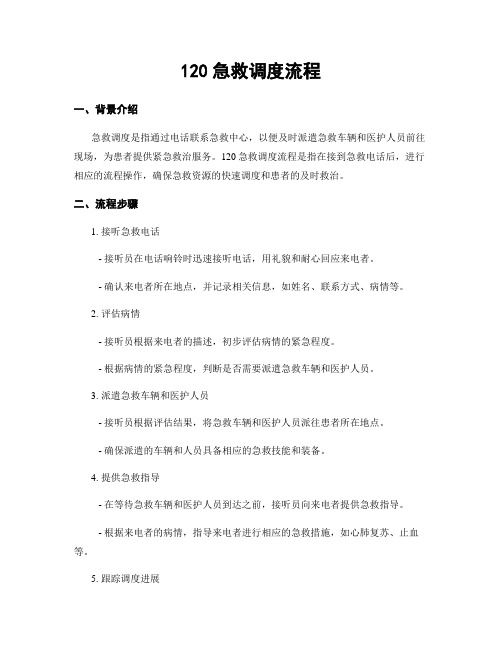 120 急救调度流程

一、背景介绍

急救调度是指通过电话联系急救中心，以便及时派遣急救车辆和医护人员前往现场，为患者提供紧急救治服务。120 急救调度流程是指在接到急救电话后，进行相应的流程操作，确保急救资源的快速调度和患者的及时救治。

二、流程步骤

1. 接听急救电话

- 接听员在电话响铃时迅速接听电话，用礼貌和耐心回应来电者。

- 确认来电者所在地点，并记录相关信息，如姓名、联系方式、病情等。

2. 评估病情

- 接听员根据来电者的描述，初步评估病情的紧急程度。

- 根据病情的紧急程度，判断是否需要派遣急救车辆和医护人员。

3. 派遣急救车辆和医护人员

- 接听员根据评估结果，将急救车辆和医护人员派往患者所在地点。

- 确保派遣的车辆和人员具备相应的急救技能和装备。

4. 提供急救指导

- 在等待急救车辆和医护人员到达之前，接听员向来电者提供急救指导。

- 根据来电者的病情，指导来电者进行相应的急救措施，如心肺复苏、止血等。

5. 跟踪调度进展